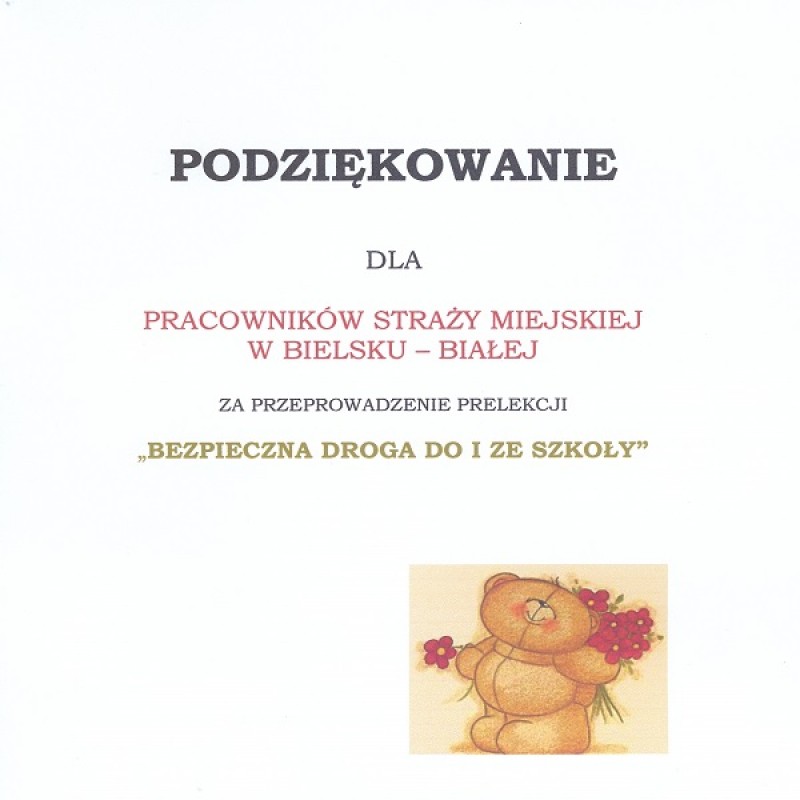 PODZIĘKOWANIE

DLA

PRACOWNIKÓW STRAŻY MIEJSKIEJ
W BIELSKU – BIAŁEJ

ZA PRZEPROWADZENIE PRELEKCJI

„BEZPIECZNA DROGA DO I ZE SZKOŁY”